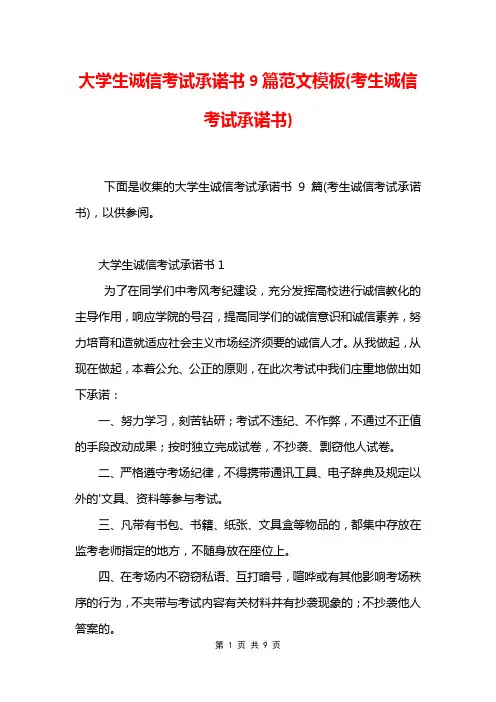 大学生诚信考试承诺书 9 篇范文模板(考生诚信考试承诺书)

下面是收集的大学生诚信考试承诺书 9 篇(考生诚信考试承诺书)，以供参阅。

大学生诚信考试承诺书 1

为了在同学们中考风考纪建设，充分发挥高校进行诚信教化的主导作用，响应学院的号召，提高同学们的诚信意识和诚信素养，努力培育和造就适应社会主义市场经济须要的诚信人才。从我做起，从现在做起，本着公允、公正的原则，在此次考试中我们庄重地做出如下承诺：

一、努力学习，刻苦钻研；考试不违纪、不作弊，不通过不正值的手段改动成果；按时独立完成试卷，不抄袭、剽窃他人试卷。

二、严格遵守考场纪律，不得携带通讯工具、电子辞典及规定以外的'文具、资料等参与考试。

三、凡带有书包、书籍、纸张、文具盒等物品的，都集中存放在监考老师指定的地方，不随身放在座位上。

四、在考场内不窃窃私语、互打暗号，喧哗或有其他影响考场秩序的行为，不夹带与考试内容有关材料并有抄袭现象的；不抄袭他人答案的。

第 1 页 共 9 页